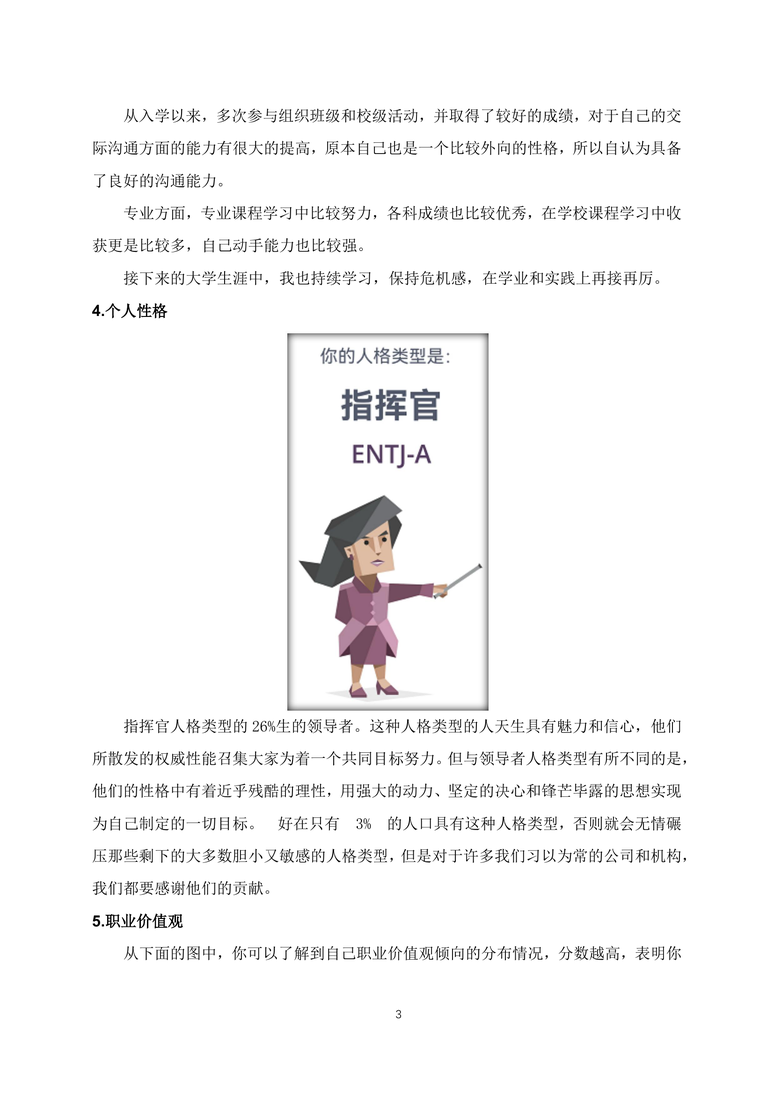 从入学以来，多次参与组织班级和校级活动，并取得了较好的成绩，对于自己的交际沟通方面的能力有很大的提高，原本自己也是一个比较外向的性格，所以自认为具备了良好的沟通能力。

专业方面，专业课程学习中比较努力，各科成绩也比较优秀，在学校课程学习中收获更是比较多，自己动手能力也比较强。

接下来的大学生涯中，我也持续学习，保持危机感，在学业和实践上再接再厉。

4.个人性格

你的人格类型是：

指挥官

ENTJ-A

指挥官人格类型的 26%生的领导者。这种人格类型的人天生具有魅力和信心，他们所散发的权威性能召集大家为着一个共同目标努力。但与领导者人格类型有所不同的是，他们的性格中有着近乎残酷的理性，用强大的动力、坚定的决心和锋芒毕露的思想实现为自己制定的一切目标。 好在只有 3% 的人口具有这种人格类型，否则就会无情碾压那些剩下的大多数胆小又敏感的人格类型，但是对于许多我们习以为常的公司和机构，我们都要感谢他们的贡献。

5.职业价值观

从下面的图中，你可以了解到自己职业价值观倾向的分布情况，分数越高，表明你

3